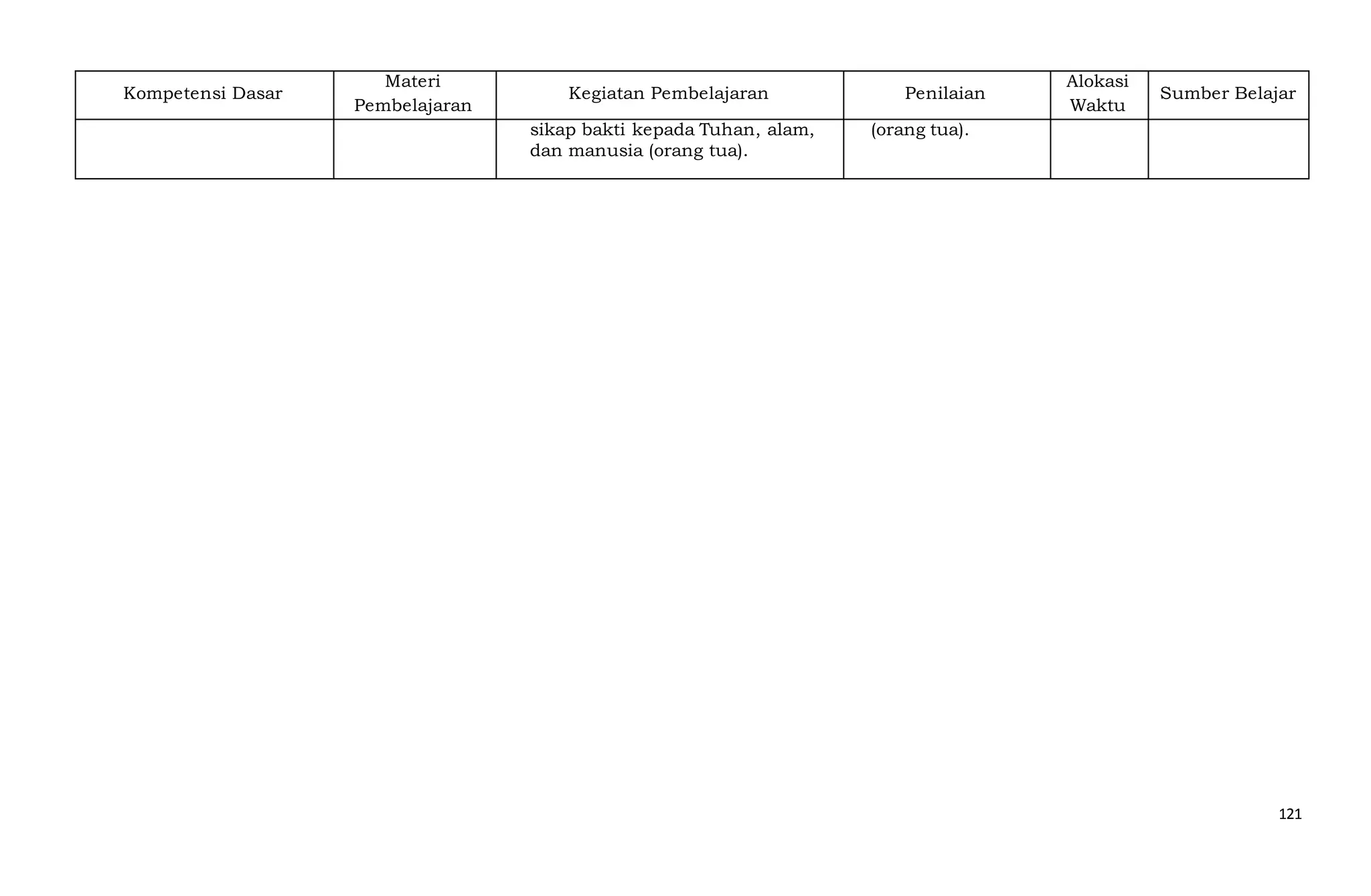 | Kompetensi Dasar | Materi Pembelajaran | Kegiatan Pembelajaran | Penilaian | Alokasi Waktu | Sumber Belajar |
|---|---|---|---|---|---|
|  |  | sikap bakti kepada Tuhan, alam, dan manusia (orang tua). | (orang tua). |  |  |

121